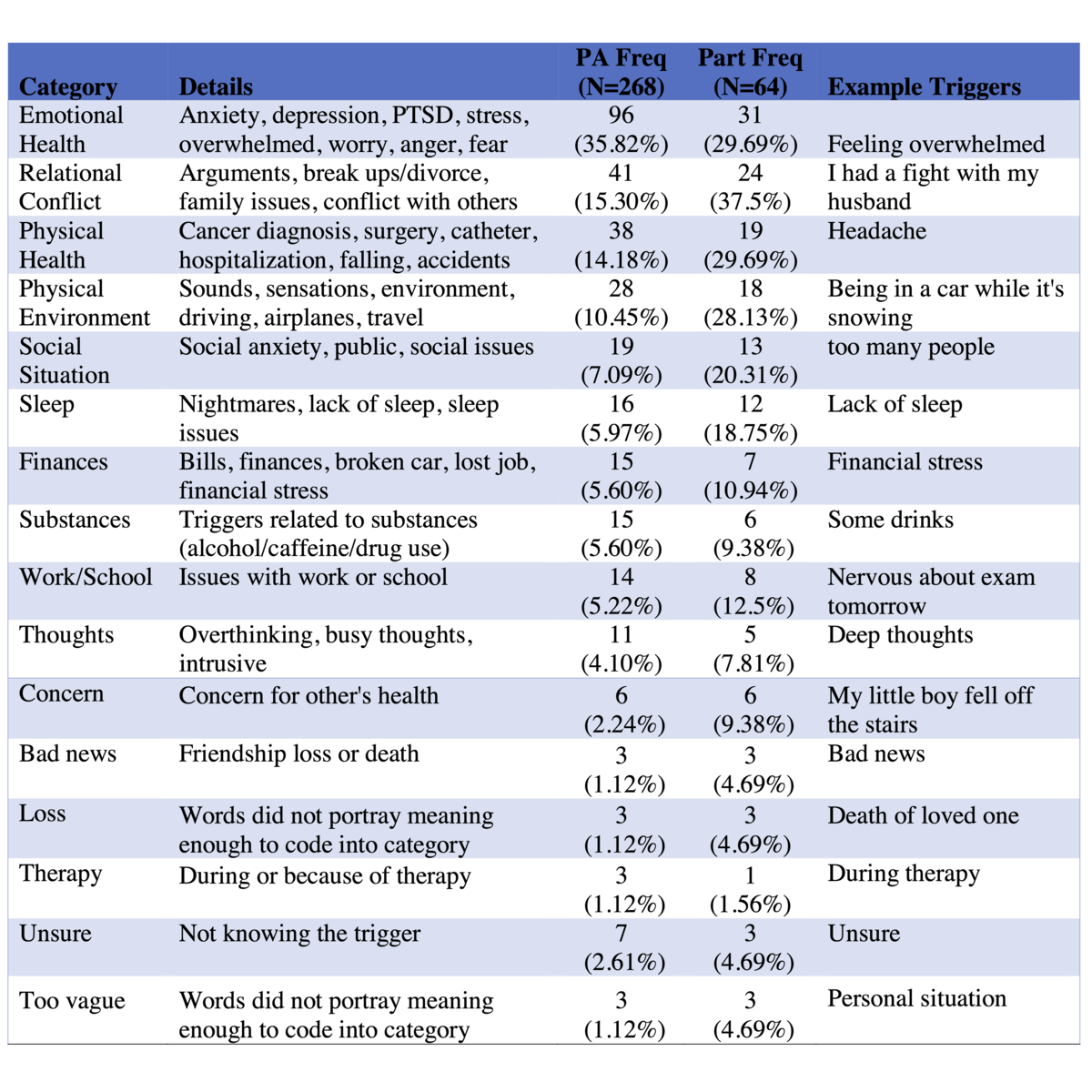 | Category | Details | PA Freq (N=268) | Part Freq (N=64) | Example Triggers |
|---|---|---|---|---|
| Emotional Health | Anxiety, depression, PTSD, stress, overwhelmed, worry, anger, fear | 96 (35.82%) | 31 (29.69%) | Feeling overwhelmed |
| Relational Conflict | Arguments, break ups/divorce, family issues, conflict with others | 41 (15.30%) | 24 (37.5%) | I had a fight with my husband |
| Physical Health | Cancer diagnosis, surgery, catheter, hospitalization, falling, accidents | 38 (14.18%) | 19 (29.69%) | Headache |
| Physical Environment | Sounds, sensations, environment, driving, airplanes, travel | 28 (10.45%) | 18 (28.13%) | Being in a car while it's snowing |
| Social Situation | Social anxiety, public, social issues | 19 (7.09%) | 13 (20.31%) | too many people |
| Sleep | Nightmares, lack of sleep, sleep issues | 16 (5.97%) | 12 (18.75%) | Lack of sleep |
| Finances | Bills, finances, broken car, lost job, financial stress | 15 (5.60%) | 7 (10.94%) | Financial stress |
| Substances | Triggers related to substances (alcohol/caffeine/drug use) | 15 (5.60%) | 6 (9.38%) | Some drinks |
| Work/School | Issues with work or school | 14 (5.22%) | 8 (12.5%) | Nervous about exam tomorrow |
| Thoughts | Overthinking, busy thoughts, intrusive | 11 (4.10%) | 5 (7.81%) | Deep thoughts |
| Concern | Concern for other's health | 6 (2.24%) | 6 (9.38%) | My little boy fell off the stairs |
| Bad news | Friendship loss or death | 3 (1.12%) | 3 (4.69%) | Bad news |
| Loss | Words did not portray meaning enough to code into category | 3 (1.12%) | 3 (4.69%) | Death of loved one |
| Therapy | During or because of therapy | 3 (1.12%) | 1 (1.56%) | During therapy |
| Unsure | Not knowing the trigger | 7 (2.61%) | 3 (4.69%) | Unsure |
| Too vague | Words did not portray meaning enough to code into category | 3 (1.12%) | 3 (4.69%) | Personal situation |